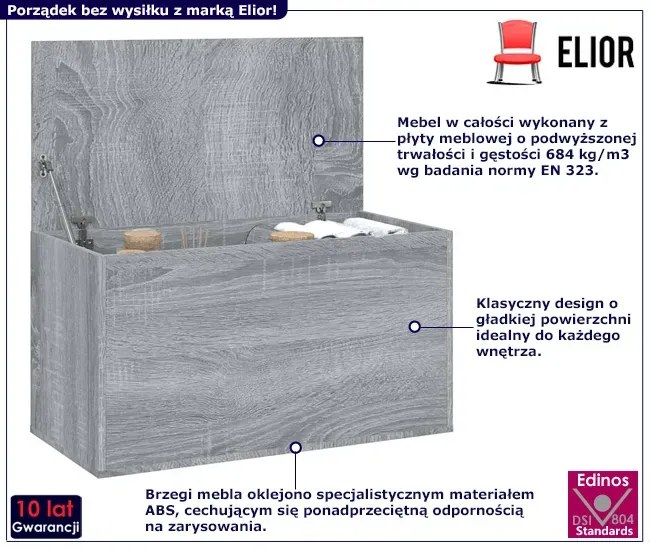 Porządek bez wysiłku z marką Elior!

ELIOR

Mebel w całości wykonany z płyty meblowej o podwyższonej trwałości i gęstości 684 kg/m3 wg badania normy EN 323.

Klasyczny design o gładkiej powierzchni idealny do każdego wnętrza.

Brzegi mebla oklejono specjalistycznym materiałem ABS, cechującym się ponadprzeciętną odpornością na zarysowania.

10 lat
Gwarancji

Edinos
DSI 804
Standards